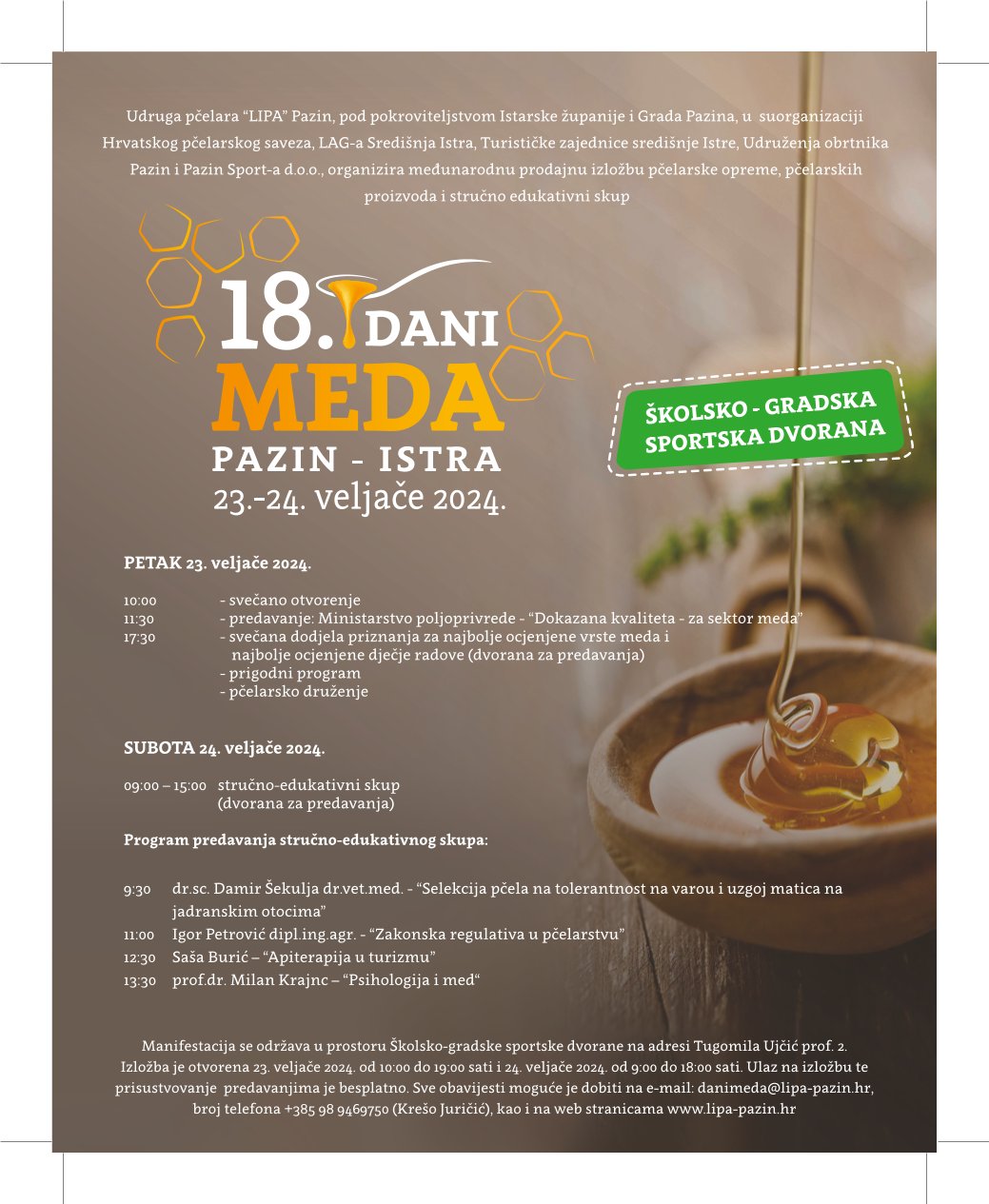 Udruga pčelara "LIPA" Pazin, pod pokroviteljstvom Istarske županije i Grada Pazina, u suorganizaciji Hrvatskog pčelarskog saveza, LAG-a Središnja Istra, Turističke zajednice središnje Istre, Udruženja obrtnika Pazin i Pazin Sport-a d.o.o., organizira međunarodnu prodajnu izložbu pčelarske opreme, pčelarskih proizvoda i stručno edukativni skup

18. DANI
MEDA
PAZIN - ISTRA
23.-24. veljače 2024.

ŠKOLSKO - GRADSKA
SPORTSKA DVORANA

PETAK 23. veljače 2024.

10:00 - svečano otvorenje
11:30 - predavanje: Ministarstvo poljoprivrede - "Dokazana kvaliteta - za sektor meda"
17:30 - svečana dodjela priznanja za najbolje ocjenjene vrste meda i najbolje ocjenjene dječje radove (dvorana za predavanja)
- prigodni program
- pčelarsko druženje

SUBOTA 24. veljače 2024.

09:00 – 15:00 stručno-edukativni skup (dvorana za predavanja)

Program predavanja stručno-edukativnog skupa:

9:30 dr.sc. Damir Šekulja dr.vet.med. - "Selekcija pčela na tolerantnost na varou i uzgoj matica na jadranskim otocima"
11:00 Igor Petrović dipl.ing.agr. - "Zakonska regulativa u pčelarstvu"
12:30 Saša Burić – "Apiterapija u turizmu"
13:30 prof.dr. Milan Krajnc – "Psihologija i med"

Manifestacija se održava u prostoru Školsko-gradske sportske dvorane na adresi Tugomila Ujčić prof. 2. Izložba je otvorena 23. veljače 2024. od 10:00 do 19:00 sati i 24. veljače 2024. od 9:00 do 18:00 sati. Ulaz na izložbu te prisustvovanje predavanjima je besplatno. Sve obavijesti moguće je dobiti na e-mail: danimeda@lipa-pazin.hr, broj telefona +385 98 9469750 (Krešo Juričić), kao i na web stranicama www.lipa-pazin.hr